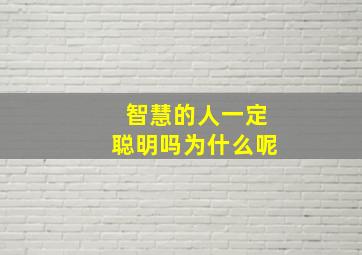 智慧的人一定
聪明吗为什么呢